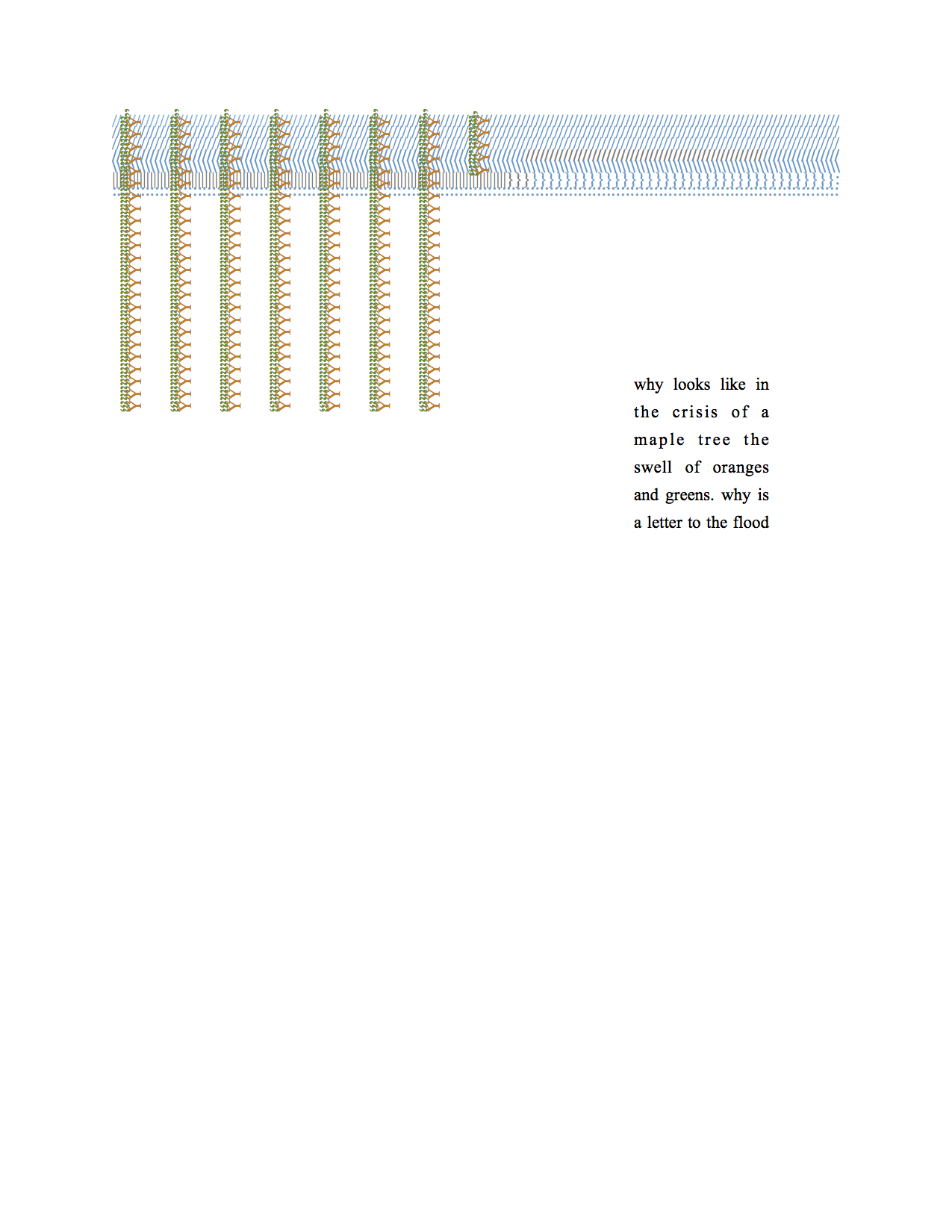 why looks like in the crisis of a maple tree the swell of oranges and greens. why is a letter to the flood